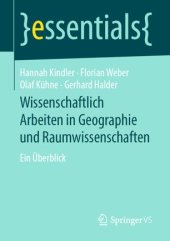 }essentials{

Hannah Kindler · Florian Weber
Olaf Kühne · Gerhard Halder

Wissenschaftlich Arbeiten in Geographie und Raumwissenschaften

Ein Überblick

Springer VS